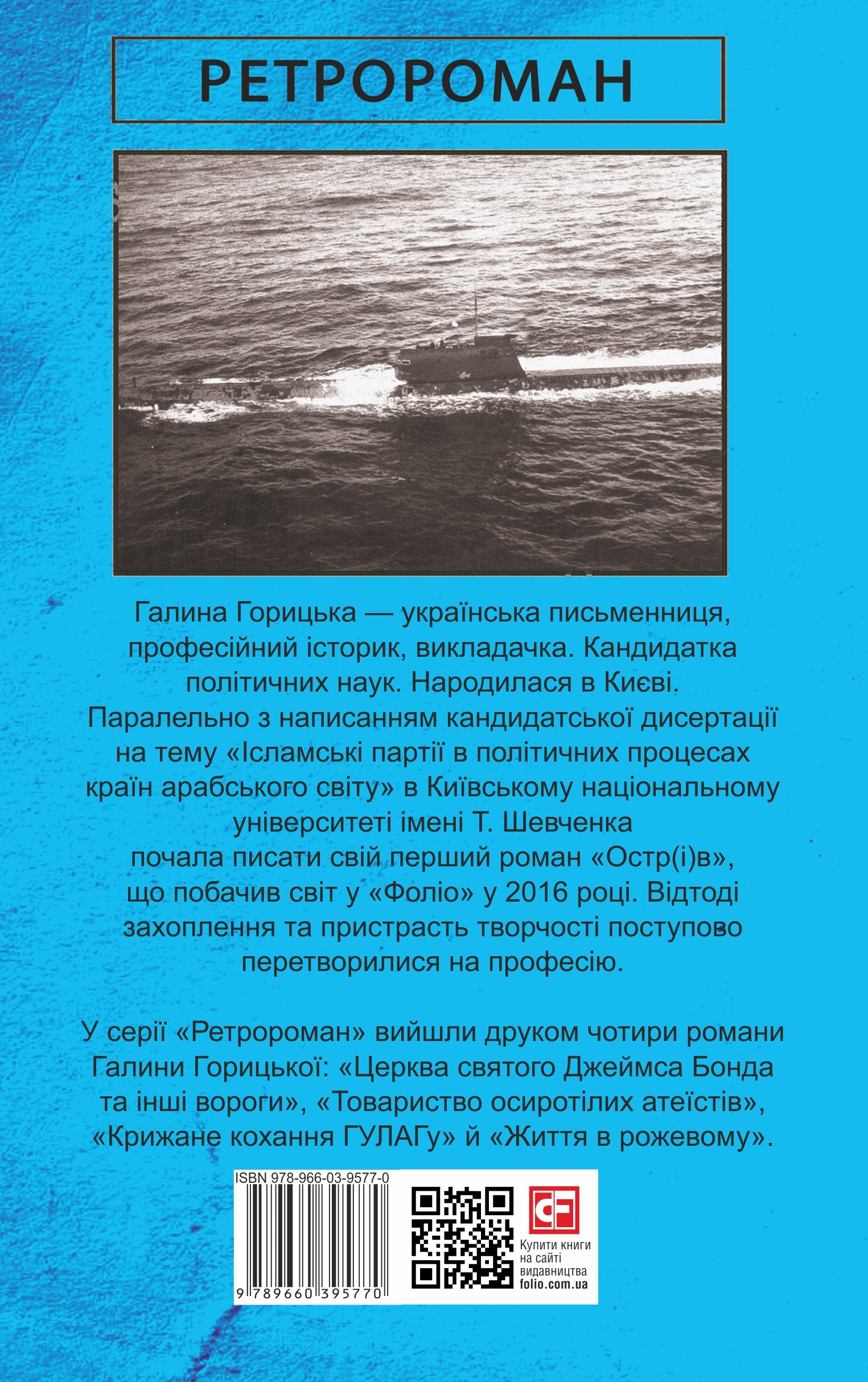 РЕТРОРОМАН

Галина Горицька — українська письменниця, професійний історик, викладачка. Кандидатка політичних наук. Народилася в Києві. Паралельно з написанням кандидатської дисертації на тему «Ісламські партії в політичних процесах країн арабського світу» в Київському національному університеті імені Т. Шевченка почала писати свій перший роман «Остр(і)в», що побачив світ у «Фоліо» у 2016 році. Відтоді захоплення та пристрасть творчості поступово перетворилися на професію.

У серії «Ретророман» вийшли друком чотири романи Галини Горицької: «Церква святого Джеймса Бонда та інші вороги», «Товариство осиротілих атеїстів», «Крижане кохання ГУЛАГу» й «Життя в рожевому».

ISBN 978-966-03-9577-0

9 789660 395770

CF

Купити книги на сайті видавництва folio.com.ua